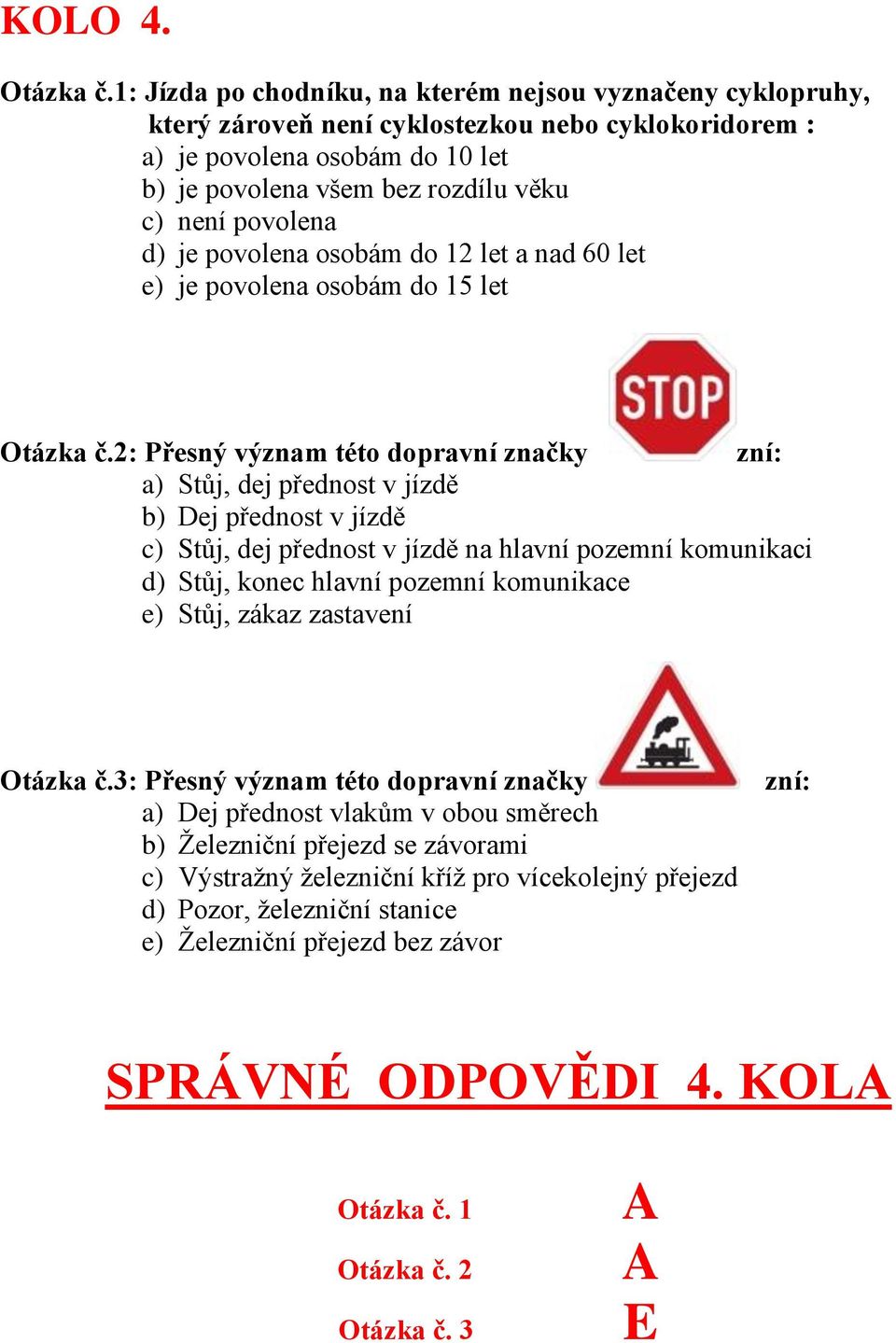 KOLO 4.

Otázka č.1: Jízda po chodníku, na kterém nejsou vyznačeny cyklopruhy, který zároveň není cyklostezkou nebo cyklokoridorem :
a) je povolena osobám do 10 let
b) je povolena všem bez rozdílu věku
c) není povolena
d) je povolena osobám do 12 let a nad 60 let
e) je povolena osobám do 15 let

STOP

Otázka č.2: Přesný význam této dopravní značky zní:
a) Stůj, dej přednost v jízdě
b) Dej přednost v jízdě
c) Stůj, dej přednost v jízdě na hlavní pozemní komunikaci
d) Stůj, konec hlavní pozemní komunikace
e) Stůj, zákaz zastavení

Otázka č.3: Přesný význam této dopravní značky zní:
a) Dej přednost vlakům v obou směrech
b) Železniční přejezd se závorami
c) Výstražný železniční kříž pro vícekolejný přejezd
d) Pozor, železniční stanice
e) Železniční přejezd bez závor

SPRÁVNÉ ODPOVĚDI 4. KOLA

Otázka č. 1 A

Otázka č. 2 A

Otázka č. 3 E